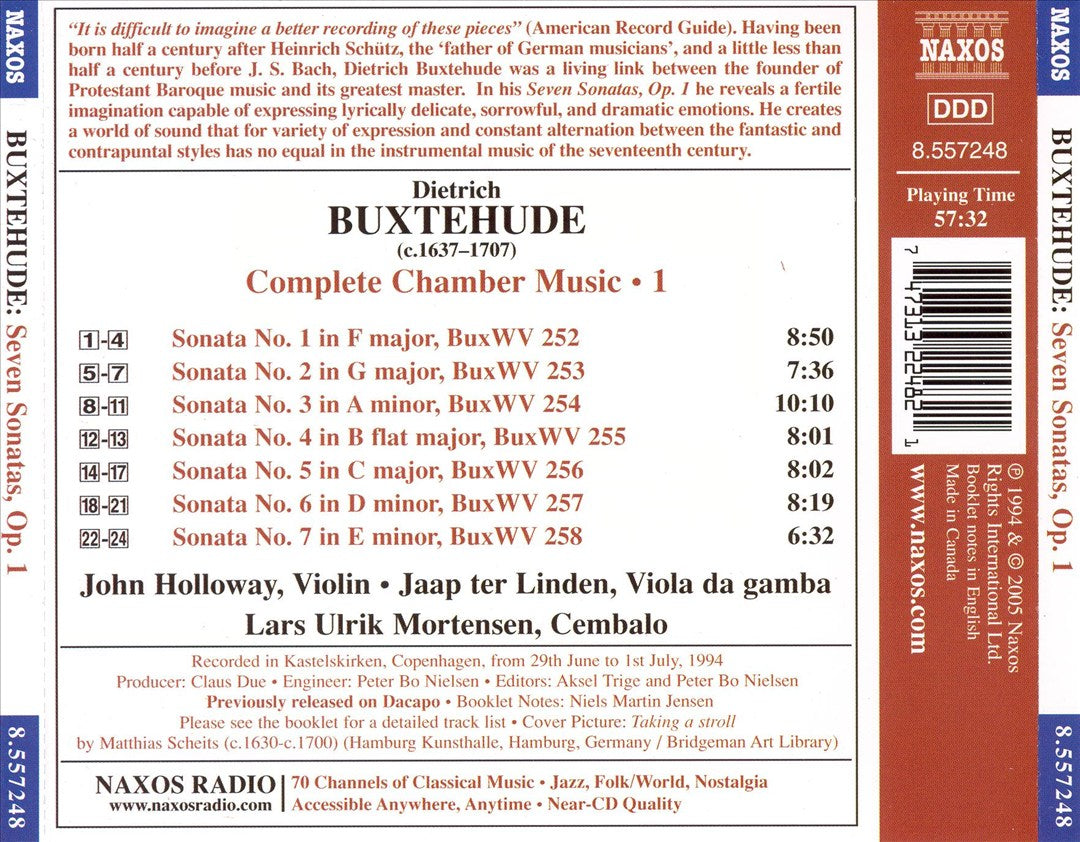 NAXOS

BUXTEHUDE: Seven Sonatas, Op. 1

8.557248

"It is difficult to imagine a better recording of these pieces" (American Record Guide). Having been born half a century after Heinrich Schütz, the 'father of German musicians', and a little less than half a century before J. S. Bach, Dietrich Buxtehude was a living link between the founder of Protestant Baroque music and its greatest master. In his Seven Sonatas, Op. 1 he reveals a fertile imagination capable of expressing lyrically delicate, sorrowful, and dramatic emotions. He creates a world of sound that for variety of expression and constant alternation between the fantastic and contrapuntal styles has no equal in the instrumental music of the seventeenth century.

Dietrich
BUXTEHUDE
(c.1637–1707)
Complete Chamber Music • 1

| | | |
|---|---|---|
| 1-4 | Sonata No. 1 in F major, BuxWV 252 | 8:50 |
| 5-7 | Sonata No. 2 in G major, BuxWV 253 | 7:36 |
| 8-11 | Sonata No. 3 in A minor, BuxWV 254 | 10:10 |
| 12-13 | Sonata No. 4 in B flat major, BuxWV 255 | 8:01 |
| 14-17 | Sonata No. 5 in C major, BuxWV 256 | 8:02 |
| 18-21 | Sonata No. 6 in D minor, BuxWV 257 | 8:19 |
| 22-24 | Sonata No. 7 in E minor, BuxWV 258 | 6:32 |

John Holloway, Violin • Jaap ter Linden, Viola da gamba
Lars Ulrik Mortensen, Cembalo

Recorded in Kastelskirken, Copenhagen, from 29th June to 1st July, 1994
Producer: Claus Due • Engineer: Peter Bo Nielsen • Editors: Aksel Trige and Peter Bo Nielsen
Previously released on Dacapo • Booklet Notes: Niels Martin Jensen
Please see the booklet for a detailed track list • Cover Picture: Taking a stroll by Matthias Scheits (c.1630-c.1700) (Hamburg Kunsthalle, Hamburg, Germany / Bridgeman Art Library)

NAXOS RADIO
www.naxosradio.com
70 Channels of Classical Music • Jazz, Folk/World, Nostalgia
Accessible Anywhere, Anytime • Near-CD Quality

NAXOS
DDD
8.557248
Playing Time
57:32

7 47313 22482 1

℗ 1994 & © 2005 Naxos Rights International Ltd.
Booklet notes in English
Made in Canada
www.naxos.com

NAXOS

BUXTEHUDE: Seven Sonatas, Op. 1

8.557248